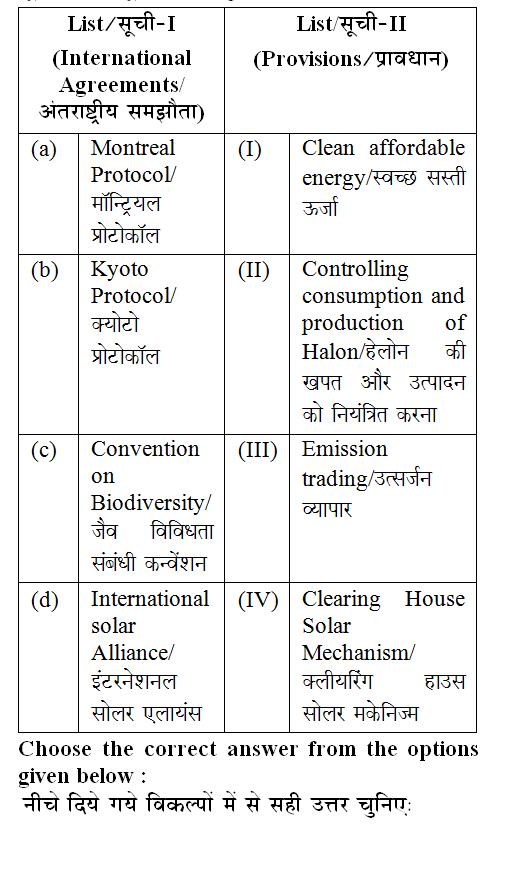 | List/सूची-I (International Agreements/ अंतराष्ट्रीय समझौता) | | List/सूची-II (Provisions/प्रावधान) | |
|---|---|---|---|
| (a) | Montreal Protocol/ मॉन्ट्रियल प्रोटोकॉल | (I) | Clean affordable energy/स्वच्छ सस्ती ऊर्जा |
| (b) | Kyoto Protocol/ क्योटो प्रोटोकॉल | (II) | Controlling consumption and production of Halon/हेलोन की खपत और उत्पादन को नियंत्रित करना |
| (c) | Convention on Biodiversity/ जैव विविधता संबंधी कन्वेंशन | (III) | Emission trading/उत्सर्जन व्यापार |
| (d) | International solar Alliance/ इंटरनेशनल सोलर एलायंस | (IV) | Clearing House Solar Mechanism/ क्लीयरिंग हाउस सोलर मकेनिज्म |

Choose the correct answer from the options given below :
नीचे दिये गये विकल्पों में से सही उत्तर चुनिए: